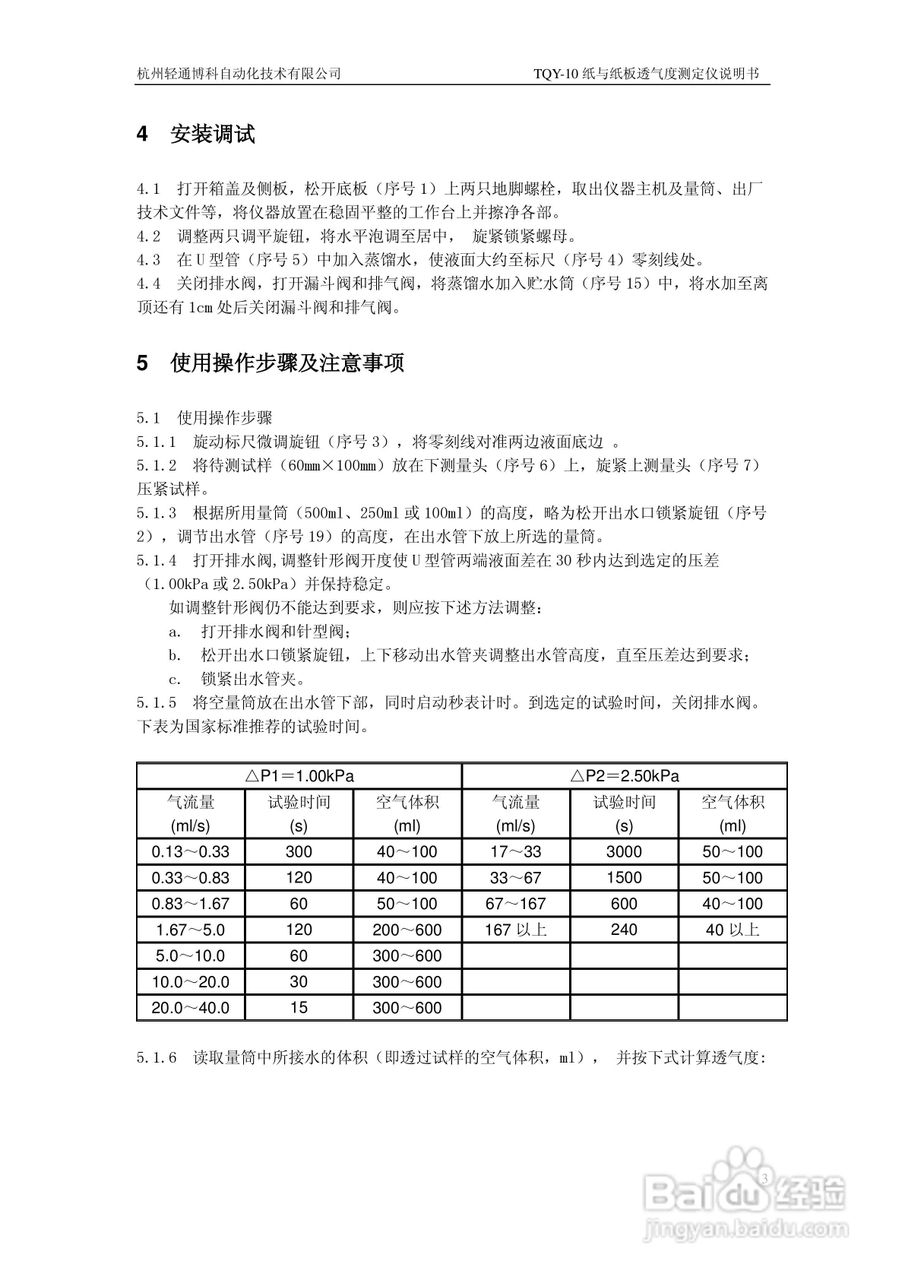 杭州轻通博科自动化技术有限公司　　TQY-10 纸与纸板透气度测定仪说明书

4　安装调试

4.1　打开箱盖及侧板，松开底板（序号 1）上两只地脚螺栓，取出仪器主机及量筒、出厂技术文件等，将仪器放置在稳固平整的工作台上并擦净各部。
4.2　调整两只调平旋钮，将水平泡调至居中，　旋紧锁紧螺母。
4.3　在 U 型管（序号 5）中加入蒸馏水，使液面大约至标尺（序号 4）零刻线处。
4.4　关闭排水阀，打开漏斗阀和排气阀，将蒸馏水加入贮水筒（序号 15）中，将水加至离顶还有 1cm 处后关闭漏斗阀和排气阀。

5　使用操作步骤及注意事项

5.1　使用操作步骤
5.1.1　旋动标尺微调旋钮（序号 3），将零刻线对准两边液面底边 。
5.1.2　将待测试样（60mm×100mm）放在下测量头（序号 6）上，旋紧上测量头（序号 7）压紧试样。
5.1.3　根据所用量筒（500ml、250ml 或 100ml）的高度，略为松开出水口锁紧旋钮（序号 2），调节出水管（序号 19）的高度，在出水管下放上所选的量筒。
5.1.4　打开排水阀,调整针形阀开度使 U 型管两端液面差在 30 秒内达到选定的压差（1.00kPa 或 2.50kPa）并保持稳定。
如调整针形阀仍不能达到要求，则应按下述方法调整：
a.　打开排水阀和针型阀；
b.　松开出水口锁紧旋钮，上下移动出水管夹调整出水管高度，直至压差达到要求；
c.　锁紧出水管夹。
5.1.5　将空量筒放在出水管下部，同时启动秒表计时。到选定的试验时间，关闭排水阀。下表为国家标准推荐的试验时间。

| △P1＝1.00kPa | | | △P2＝2.50kPa | | |
|---|---|---|---|---|---|
| 气流量 (ml/s) | 试验时间 (s) | 空气体积 (ml) | 气流量 (ml/s) | 试验时间 (s) | 空气体积 (ml) |
| 0.13～0.33 | 300 | 40～100 | 17～33 | 3000 | 50～100 |
| 0.33～0.83 | 120 | 40～100 | 33～67 | 1500 | 50～100 |
| 0.83～1.67 | 60 | 50～100 | 67～167 | 600 | 40～100 |
| 1.67～5.0 | 120 | 200～600 | 167 以上 | 240 | 40 以上 |
| 5.0～10.0 | 60 | 300～600 | | | |
| 10.0～20.0 | 30 | 300～600 | | | |
| 20.0～40.0 | 15 | 300～600 | | | |

5.1.6　读取量筒中所接水的体积（即透过试样的空气体积，ml），　并按下式计算透气度：

3

Baidu经验
jingyan.baidu.com